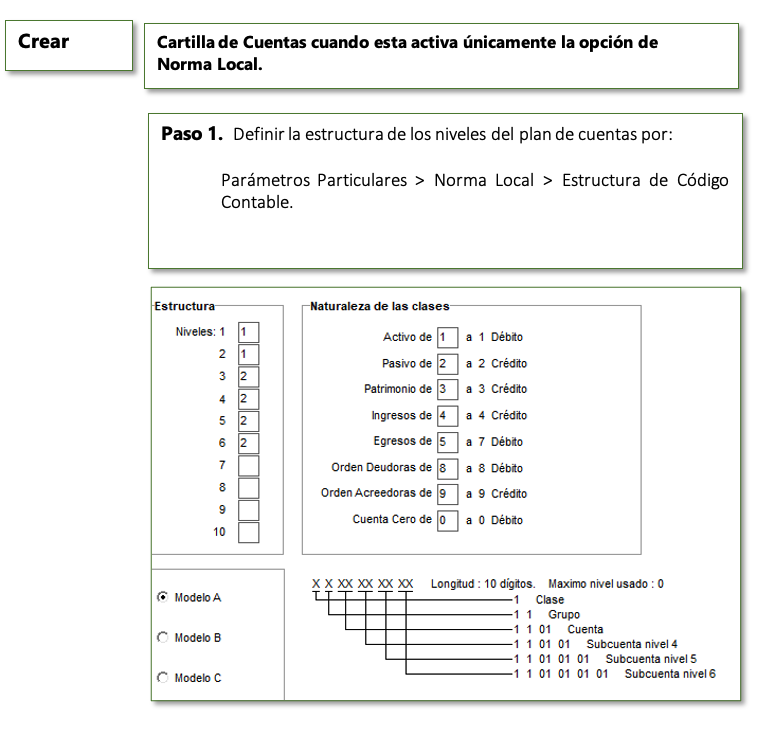 Crear

Cartilla de Cuentas cuando esta activa únicamente la opción de Norma Local.

**Paso 1.** Definir la estructura de los niveles del plan de cuentas por:

Parámetros Particulares > Norma Local > Estructura de Código Contable.

Estructura

Niveles: 1 1
2 1
3 2
4 2
5 2
6 2
7
8
9
10

Naturaleza de las clases

Activo de 1 a 1 Débito
Pasivo de 2 a 2 Crédito
Patrimonio de 3 a 3 Crédito
Ingresos de 4 a 4 Crédito
Egresos de 5 a 7 Débito
Orden Deudoras de 8 a 8 Débito
Orden Acreedoras de 9 a 9 Crédito
Cuenta Cero de 0 a 0 Débito

Modelo A
Modelo B
Modelo C

X X XX XX XX XX Longitud : 10 dígitos. Maximo nivel usado : 0
1 Clase
1 1 Grupo
1 1 01 Cuenta
1 1 01 01 Subcuenta nivel 4
1 1 01 01 01 Subcuenta nivel 5
1 1 01 01 01 01 Subcuenta nivel 6